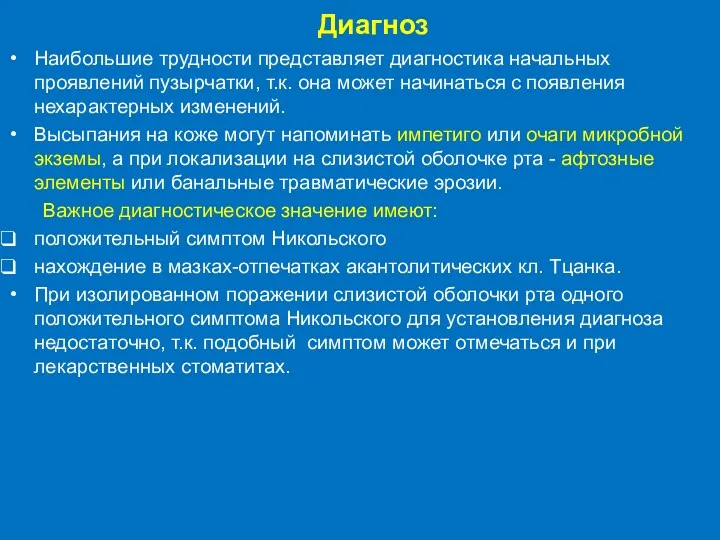 Диагноз

• Наибольшие трудности представляет диагностика начальных проявлений пузырчатки, т.к. она может начинаться с появления нехарактерных изменений.

• Высыпания на коже могут напоминать импетиго или очаги микробной экземы, а при локализации на слизистой оболочке рта - афтозные элементы или банальные травматические эрозии.

Важное диагностическое значение имеют:

❑ положительный симптом Никольского

❑ нахождение в мазках-отпечатках акантолитических кл. Тцанка.

• При изолированном поражении слизистой оболочки рта одного положительного симптома Никольского для установления диагноза недостаточно, т.к. подобный симптом может отмечаться и при лекарственных стоматитах.